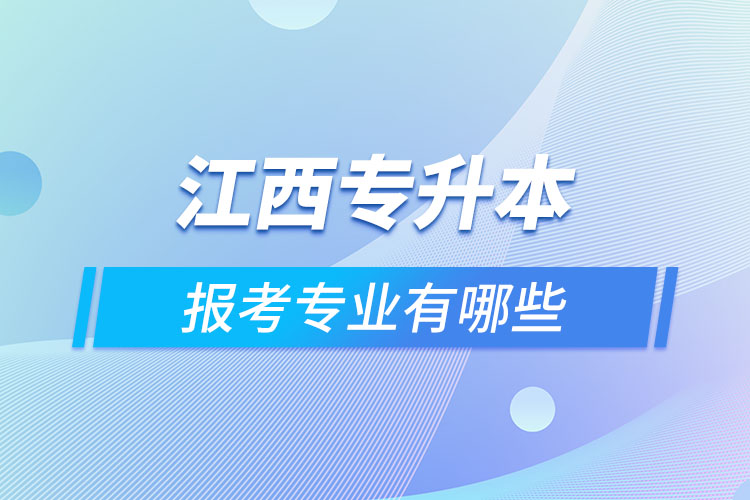 江西专升本

报考专业有哪些